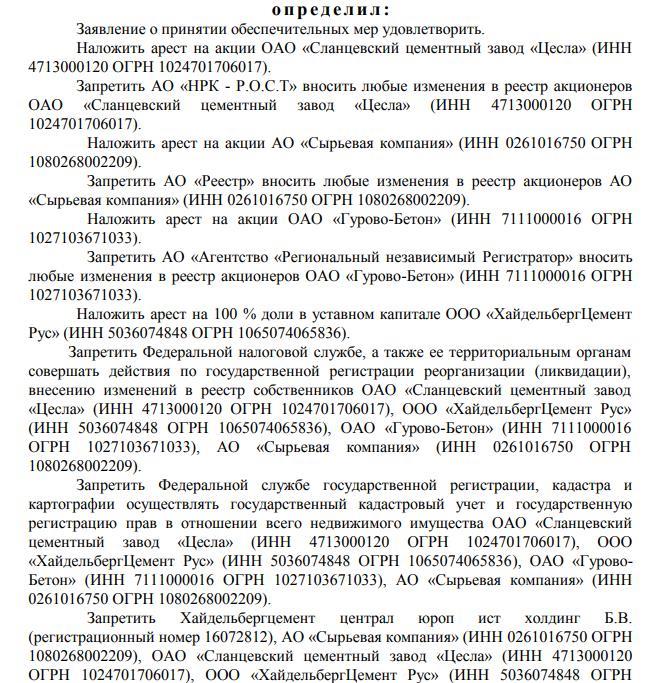 определил:

Заявление о принятии обеспечительных мер удовлетворить.

Наложить арест на акции ОАО «Сланцевский цементный завод «Цесла» (ИНН 4713000120 ОГРН 1024701706017).

Запретить АО «НРК - Р.О.С.Т» вносить любые изменения в реестр акционеров ОАО «Сланцевский цементный завод «Цесла» (ИНН 4713000120 ОГРН 1024701706017).

Наложить арест на акции АО «Сырьевая компания» (ИНН 0261016750 ОГРН 1080268002209).

Запретить АО «Реестр» вносить любые изменения в реестр акционеров АО «Сырьевая компания» (ИНН 0261016750 ОГРН 1080268002209).

Наложить арест на акции ОАО «Гурово-Бетон» (ИНН 7111000016 ОГРН 1027103671033).

Запретить АО «Агентство «Региональный независимый Регистратор» вносить любые изменения в реестр акционеров ОАО «Гурово-Бетон» (ИНН 7111000016 ОГРН 1027103671033).

Наложить арест на 100 % доли в уставном капитале ООО «ХайдельбергЦемент Рус» (ИНН 5036074848 ОГРН 1065074065836).

Запретить Федеральной налоговой службе, а также ее территориальным органам совершать действия по государственной регистрации реорганизации (ликвидации), внесению изменений в реестр собственников ОАО «Сланцевский цементный завод «Цесла» (ИНН 4713000120 ОГРН 1024701706017), ООО «ХайдельбергЦемент Рус» (ИНН 5036074848 ОГРН 1065074065836), ОАО «Гурово-Бетон» (ИНН 7111000016 ОГРН 1027103671033), АО «Сырьевая компания» (ИНН 0261016750 ОГРН 1080268002209).

Запретить Федеральной службе государственной регистрации, кадастра и картографии осуществлять государственный кадастровый учет и государственную регистрацию прав в отношении всего недвижимого имущества ОАО «Сланцевский цементный завод «Цесла» (ИНН 4713000120 ОГРН 1024701706017), ООО «ХайдельбергЦемент Рус» (ИНН 5036074848 ОГРН 1065074065836), ОАО «Гурово-Бетон» (ИНН 7111000016 ОГРН 1027103671033), АО «Сырьевая компания» (ИНН 0261016750 ОГРН 1080268002209).

Запретить Хайдельбергцемент централ юроп ист холдинг Б.В. (регистрационный номер 16072812), АО «Сырьевая компания» (ИНН 0261016750 ОГРН 1080268002209), ОАО «Сланцевский цементный завод «Цесла» (ИНН 4713000120 ОГРН 1024701706017), ООО «ХайдельбергЦемент Рус» (ИНН 5036074848 ОГРН